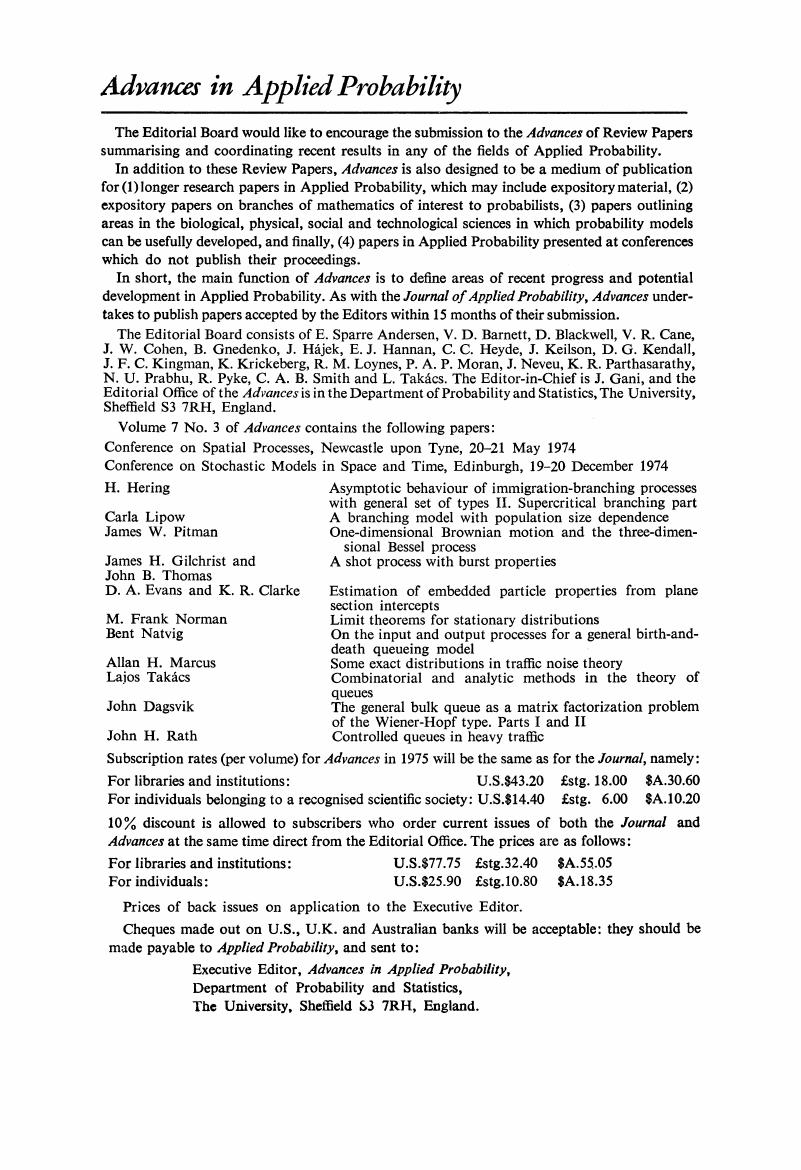 Advances in Applied Probability

The Editorial Board would like to encourage the submission to the Advances of Review Papers summarising and coordinating recent results in any of the fields of Applied Probability.

In addition to these Review Papers, Advances is also designed to be a medium of publication for (1) longer research papers in Applied Probability, which may include expository material, (2) expository papers on branches of mathematics of interest to probabilists, (3) papers outlining areas in the biological, physical, social and technological sciences in which probability models can be usefully developed, and finally, (4) papers in Applied Probability presented at conferences which do not publish their proceedings.

In short, the main function of Advances is to define areas of recent progress and potential development in Applied Probability. As with the Journal of Applied Probability, Advances undertakes to publish papers accepted by the Editors within 15 months of their submission.

The Editorial Board consists of E. Sparre Andersen, V. D. Barnett, D. Blackwell, V. R. Cane, J. W. Cohen, B. Gnedenko, J. Hájek, E. J. Hannan, C. C. Heyde, J. Keilson, D. G. Kendall, J. F. C. Kingman, K. Krickeberg, R. M. Loynes, P. A. P. Moran, J. Neveu, K. R. Parthasarathy, N. U. Prabhu, R. Pyke, C. A. B. Smith and L. Takács. The Editor-in-Chief is J. Gani, and the Editorial Office of the Advances is in the Department of Probability and Statistics, The University, Sheffield S3 7RH, England.

Volume 7 No. 3 of Advances contains the following papers:

Conference on Spatial Processes, Newcastle upon Tyne, 20–21 May 1974

Conference on Stochastic Models in Space and Time, Edinburgh, 19–20 December 1974

| | |
|---|---|
| H. Hering | Asymptotic behaviour of immigration-branching processes with general set of types II. Supercritical branching part |
| Carla Lipow | A branching model with population size dependence |
| James W. Pitman | One-dimensional Brownian motion and the three-dimensional Bessel process |
| James H. Gilchrist and John B. Thomas | A shot process with burst properties |
| D. A. Evans and K. R. Clarke | Estimation of embedded particle properties from plane section intercepts |
| M. Frank Norman | Limit theorems for stationary distributions |
| Bent Natvig | On the input and output processes for a general birth-and-death queueing model |
| Allan H. Marcus | Some exact distributions in traffic noise theory |
| Lajos Takács | Combinatorial and analytic methods in the theory of queues |
| John Dagsvik | The general bulk queue as a matrix factorization problem of the Wiener-Hopf type. Parts I and II |
| John H. Rath | Controlled queues in heavy traffic |

Subscription rates (per volume) for Advances in 1975 will be the same as for the Journal, namely:

| | | | |
|---|---|---|---|
| For libraries and institutions: | U.S.\$43.20 | £stg. 18.00 | \$A.30.60 |
| For individuals belonging to a recognised scientific society: | U.S.\$14.40 | £stg. 6.00 | \$A.10.20 |

10% discount is allowed to subscribers who order current issues of both the Journal and Advances at the same time direct from the Editorial Office. The prices are as follows:

| | | | |
|---|---|---|---|
| For libraries and institutions: | U.S.\$77.75 | £stg.32.40 | \$A.55.05 |
| For individuals: | U.S.\$25.90 | £stg.10.80 | \$A.18.35 |

Prices of back issues on application to the Executive Editor.

Cheques made out on U.S., U.K. and Australian banks will be acceptable: they should be made payable to Applied Probability, and sent to:

Executive Editor, Advances in Applied Probability,
Department of Probability and Statistics,
The University, Sheffield S3 7RH, England.